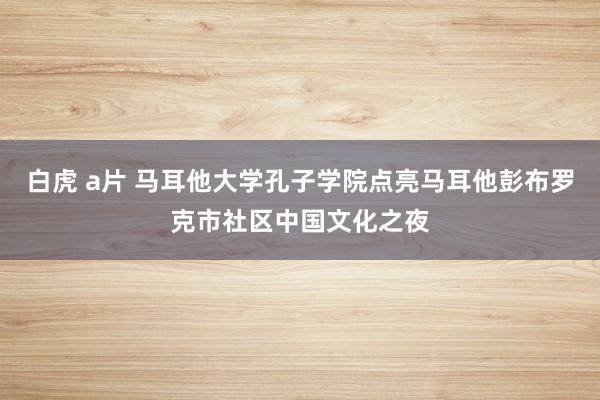 白虎 a片 马耳他大学孔子学院点亮马耳他彭布罗克市社区中国文化之夜